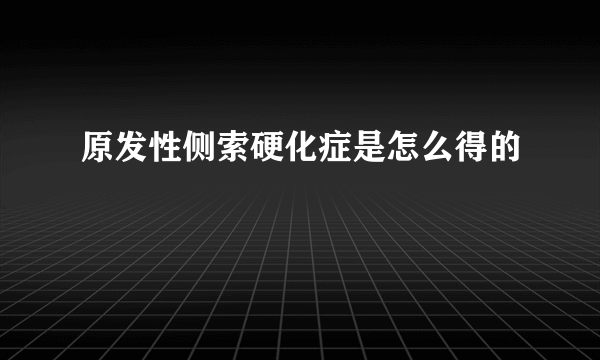 原发性侧索硬化症是怎么得的